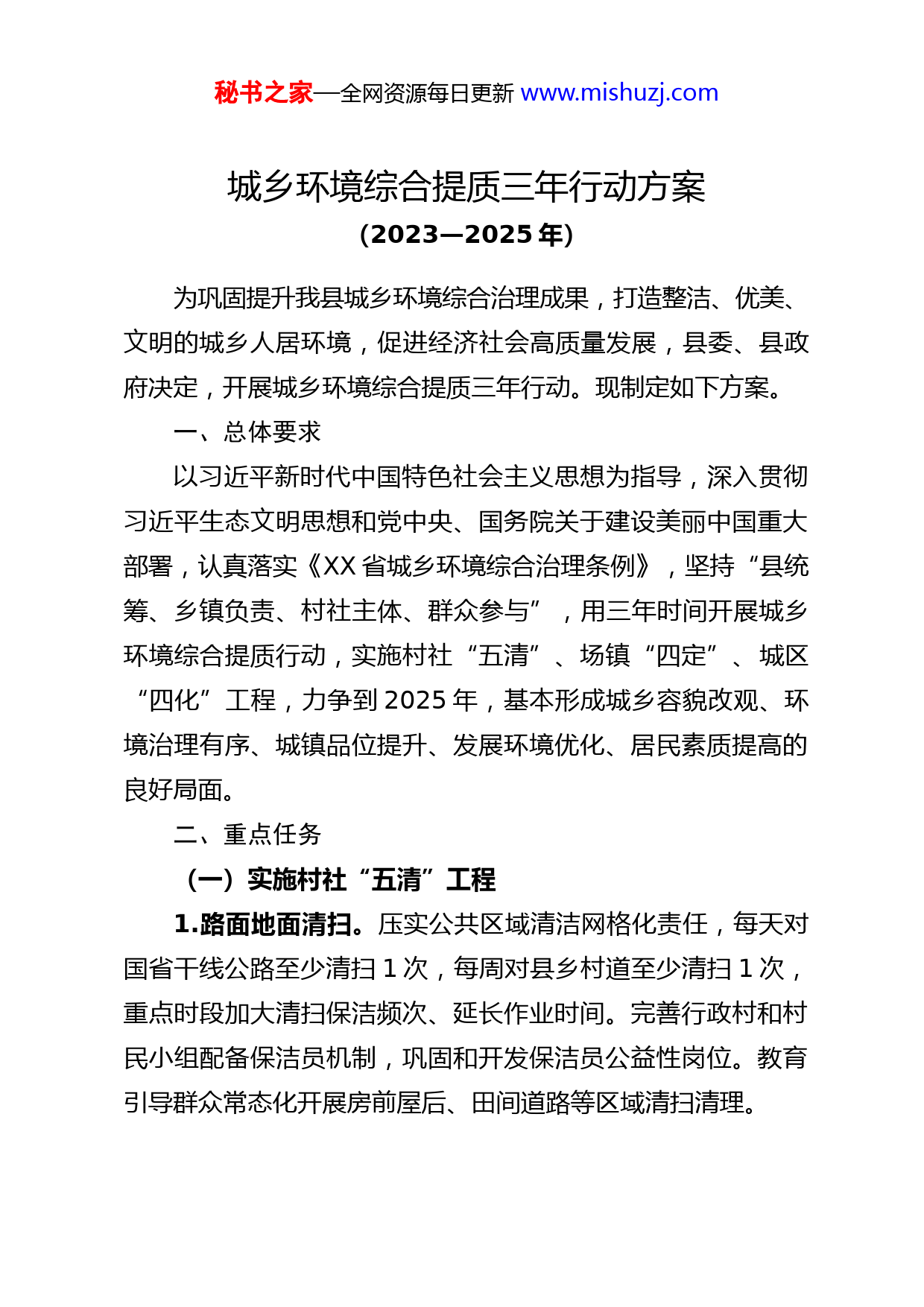 秘书之家—全网资源每日更新 www.mishuzj.com

城乡环境综合提质三年行动方案
（2023—2025 年）

为巩固提升我县城乡环境综合治理成果，打造整洁、优美、文明的城乡人居环境，促进经济社会高质量发展，县委、县政府决定，开展城乡环境综合提质三年行动。现制定如下方案。

一、总体要求

以习近平新时代中国特色社会主义思想为指导，深入贯彻习近平生态文明思想和党中央、国务院关于建设美丽中国重大部署，认真落实《XX 省城乡环境综合治理条例》，坚持“县统筹、乡镇负责、村社主体、群众参与”，用三年时间开展城乡环境综合提质行动，实施村社“五清”、场镇“四定”、城区“四化”工程，力争到 2025 年，基本形成城乡容貌改观、环境治理有序、城镇品位提升、发展环境优化、居民素质提高的良好局面。

二、重点任务

（一）实施村社“五清”工程

1.路面地面清扫。压实公共区域清洁网格化责任，每天对国省干线公路至少清扫 1 次，每周对县乡村道至少清扫 1 次，重点时段加大清扫保洁频次、延长作业时间。完善行政村和村民小组配备保洁员机制，巩固和开发保洁员公益性岗位。教育引导群众常态化开展房前屋后、田间道路等区域清扫清理。